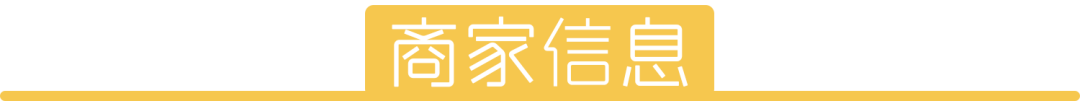 商家信息